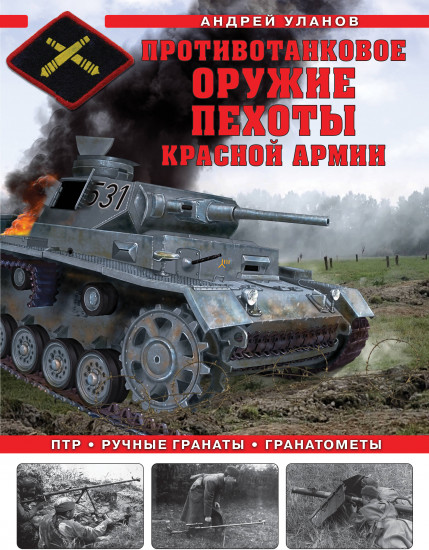 АНДРЕЙ УЛАНОВ

ПРОТИВОТАНКОВОЕ ОРУЖИЕ ПЕХОТЫ КРАСНОЙ АРМИИ

531

ПТР • РУЧНЫЕ ГРАНАТЫ • ГРАНАТОМЕТЫ